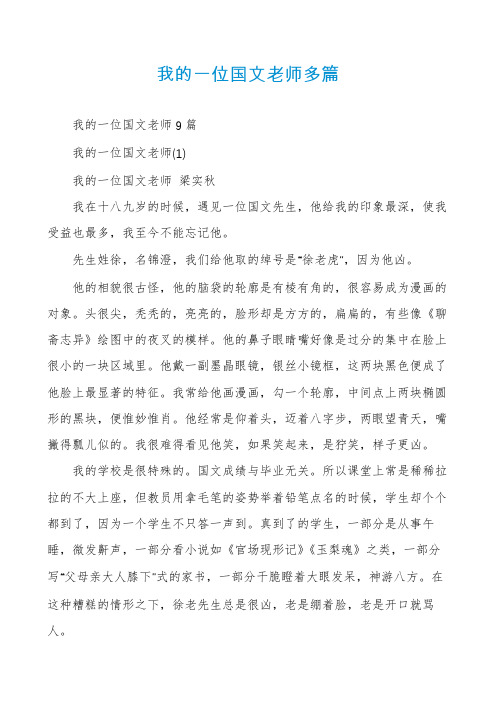 我的一位国文老师多篇

我的一位国文老师 9 篇

我的一位国文老师(1)

我的一位国文老师 梁实秋

我在十八九岁的时候，遇见一位国文先生，他给我的印象最深，使我受益也最多，我至今不能忘记他。

先生姓徐，名锦澄，我们给他取的绰号是"徐老虎"，因为他凶。

他的相貌很古怪，他的脑袋的轮廓是有棱有角的，很容易成为漫画的对象。头很尖，秃秃的，亮亮的，脸形却是方方的，扁扁的，有些像《聊斋志异》绘图中的夜叉的模样。他的鼻子眼睛嘴好像是过分的集中在脸上很小的一块区域里。他戴一副墨晶眼镜，银丝小镜框，这两块黑色便成了他脸上最显著的特征。我常给他画漫画，勾一个轮廓，中间点上两块椭圆形的黑块，便惟妙惟肖。他经常是仰着头，迈着八字步，两眼望青天，嘴撇得瓢儿似的。我很难得看见他笑，如果笑起来，是狞笑，样子更凶。

我的学校是很特殊的。国文成绩与毕业无关。所以课堂上常是稀稀拉拉的不大上座，但教员用拿毛笔的姿势举着铅笔点名的时候，学生却个个都到了，因为一个学生不只答一声到。真到了的学生，一部分是从事午睡，微发鼾声，一部分看小说如《官场现形记》《玉梨魂》之类，一部分写"父母亲大人膝下"式的家书，一部分干脆瞪着大眼发呆，神游八方。在这种糟糕的情形之下，徐老先生总是很凶，老是绷着脸，老是开口就骂人。